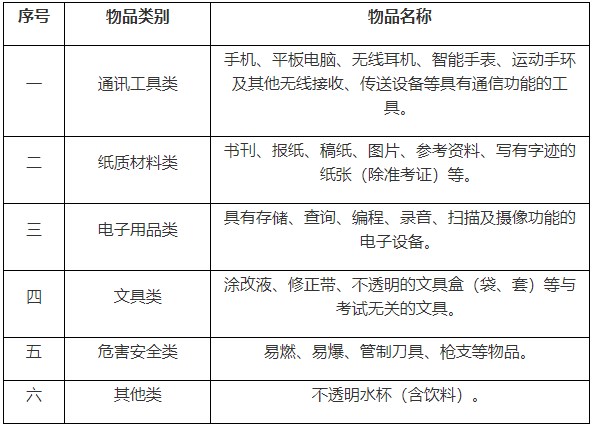 | 序号 | 物品类别 | 物品名称 |
|---|---|---|
| 一 | 通讯工具类 | 手机、平板电脑、无线耳机、智能手表、运动手环及其他无线接收、传送设备等具有通信功能的工具。 |
| 二 | 纸质材料类 | 书刊、报纸、稿纸、图片、参考资料、写有字迹的纸张（除准考证）等。 |
| 三 | 电子用品类 | 具有存储、查询、编程、录音、扫描及摄像功能的电子设备。 |
| 四 | 文具类 | 涂改液、修正带、不透明的文具盒（袋、套）等与考试无关的文具。 |
| 五 | 危害安全类 | 易燃、易爆、管制刀具、枪支等物品。 |
| 六 | 其他类 | 不透明水杯（含饮料）。 |